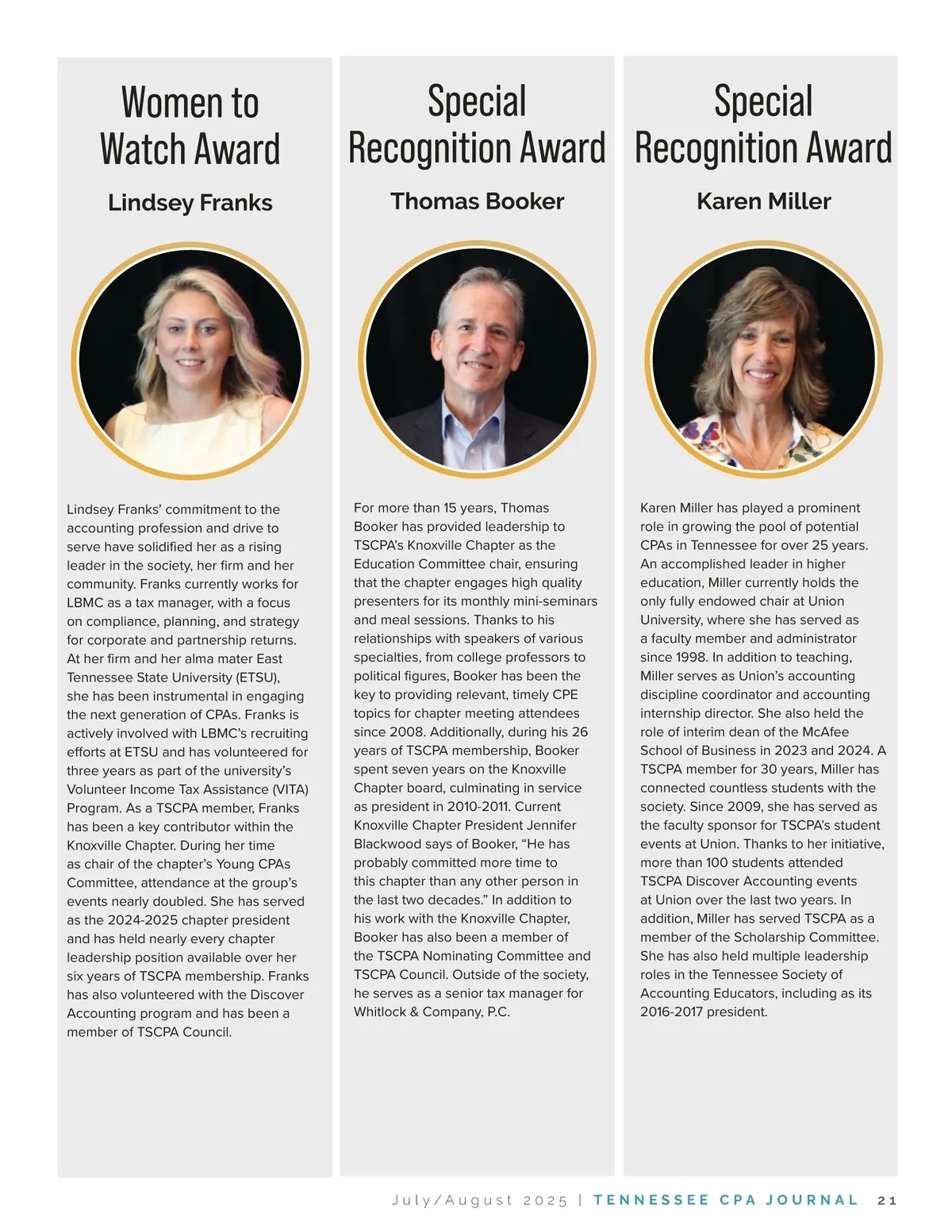 Women to Watch Award

Lindsey Franks

Lindsey Franks' commitment to the accounting profession and drive to serve have solidified her as a rising leader in the society, her firm and her community. Franks currently works for LBMC as a tax manager, with a focus on compliance, planning, and strategy for corporate and partnership returns. At her firm and her alma mater East Tennessee State University (ETSU), she has been instrumental in engaging the next generation of CPAs. Franks is actively involved with LBMC's recruiting efforts at ETSU and has volunteered for three years as part of the university's Volunteer Income Tax Assistance (VITA) Program. As a TSCPA member, Franks has been a key contributor within the Knoxville Chapter. During her time as chair of the chapter's Young CPAs Committee, attendance at the group's events nearly doubled. She has served as the 2024-2025 chapter president and has held nearly every chapter leadership position available over her six years of TSCPA membership. Franks has also volunteered with the Discover Accounting program and has been a member of TSCPA Council.

Special Recognition Award

Thomas Booker

For more than 15 years, Thomas Booker has provided leadership to TSCPA's Knoxville Chapter as the Education Committee chair, ensuring that the chapter engages high quality presenters for its monthly mini-seminars and meal sessions. Thanks to his relationships with speakers of various specialties, from college professors to political figures, Booker has been the key to providing relevant, timely CPE topics for chapter meeting attendees since 2008. Additionally, during his 26 years of TSCPA membership, Booker spent seven years on the Knoxville Chapter board, culminating in service as president in 2010-2011. Current Knoxville Chapter President Jennifer Blackwood says of Booker, "He has probably committed more time to this chapter than any other person in the last two decades." In addition to his work with the Knoxville Chapter, Booker has also been a member of the TSCPA Nominating Committee and TSCPA Council. Outside of the society, he serves as a senior tax manager for Whitlock & Company, P.C.

Special Recognition Award

Karen Miller

Karen Miller has played a prominent role in growing the pool of potential CPAs in Tennessee for over 25 years. An accomplished leader in higher education, Miller currently holds the only fully endowed chair at Union University, where she has served as a faculty member and administrator since 1998. In addition to teaching, Miller serves as Union's accounting discipline coordinator and accounting internship director. She also held the role of interim dean of the McAfee School of Business in 2023 and 2024. A TSCPA member for 30 years, Miller has connected countless students with the society. Since 2009, she has served as the faculty sponsor for TSCPA's student events at Union. Thanks to her initiative, more than 100 students attended TSCPA Discover Accounting events at Union over the last two years. In addition, Miller has served TSCPA as a member of the Scholarship Committee. She has also held multiple leadership roles in the Tennessee Society of Accounting Educators, including as its 2016-2017 president.

July/August 2025 | TENNESSEE CPA JOURNAL 21